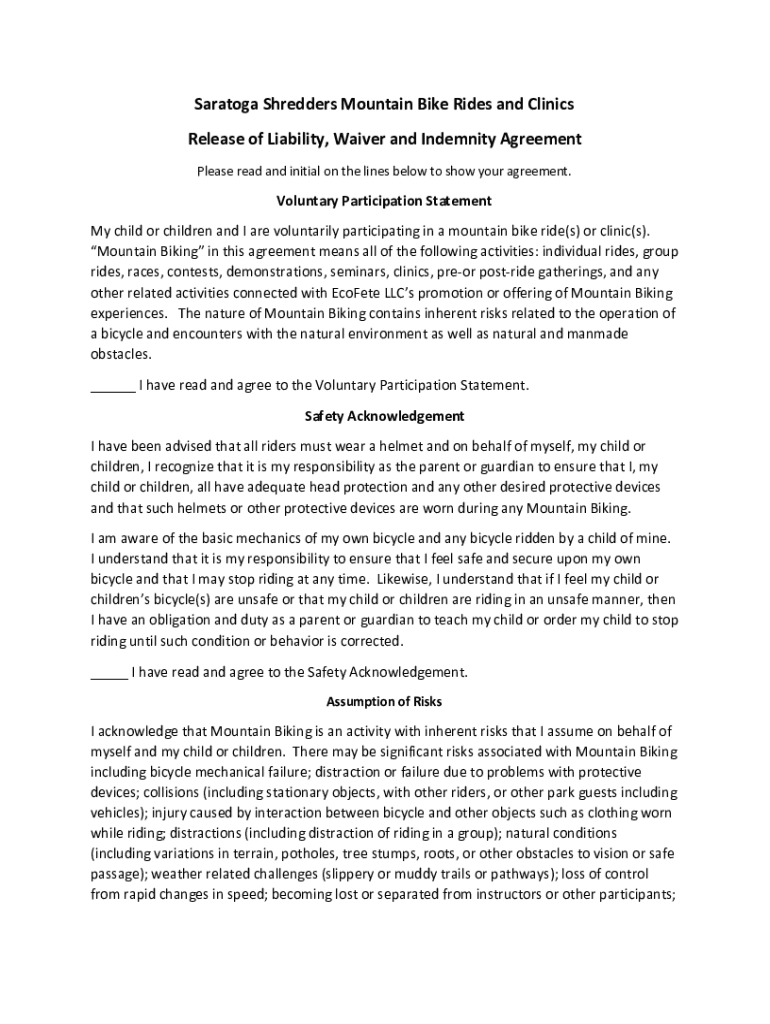 Saratoga Shredders Mountain Bike Rides and Clinics

Release of Liability, Waiver and Indemnity Agreement

Please read and initial on the lines below to show your agreement.

Voluntary Participation Statement

My child or children and I are voluntarily participating in a mountain bike ride(s) or clinic(s). "Mountain Biking" in this agreement means all of the following activities: individual rides, group rides, races, contests, demonstrations, seminars, clinics, pre-or post-ride gatherings, and any other related activities connected with EcoFete LLC's promotion or offering of Mountain Biking experiences. The nature of Mountain Biking contains inherent risks related to the operation of a bicycle and encounters with the natural environment as well as natural and manmade obstacles.

______ I have read and agree to the Voluntary Participation Statement.

Safety Acknowledgement

I have been advised that all riders must wear a helmet and on behalf of myself, my child or children, I recognize that it is my responsibility as the parent or guardian to ensure that I, my child or children, all have adequate head protection and any other desired protective devices and that such helmets or other protective devices are worn during any Mountain Biking.

I am aware of the basic mechanics of my own bicycle and any bicycle ridden by a child of mine. I understand that it is my responsibility to ensure that I feel safe and secure upon my own bicycle and that I may stop riding at any time. Likewise, I understand that if I feel my child or children's bicycle(s) are unsafe or that my child or children are riding in an unsafe manner, then I have an obligation and duty as a parent or guardian to teach my child or order my child to stop riding until such condition or behavior is corrected.

_____ I have read and agree to the Safety Acknowledgement.

Assumption of Risks

I acknowledge that Mountain Biking is an activity with inherent risks that I assume on behalf of myself and my child or children. There may be significant risks associated with Mountain Biking including bicycle mechanical failure; distraction or failure due to problems with protective devices; collisions (including stationary objects, with other riders, or other park guests including vehicles); injury caused by interaction between bicycle and other objects such as clothing worn while riding; distractions (including distraction of riding in a group); natural conditions (including variations in terrain, potholes, tree stumps, roots, or other obstacles to vision or safe passage); weather related challenges (slippery or muddy trails or pathways); loss of control from rapid changes in speed; becoming lost or separated from instructors or other participants;